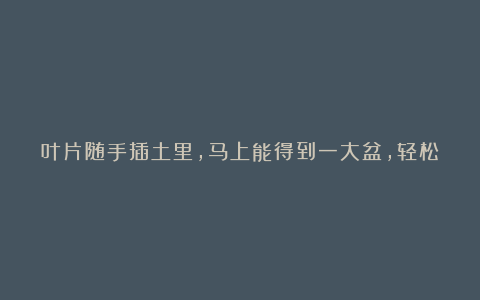 叶片随手插土里，马上能得到一大盆，轻松